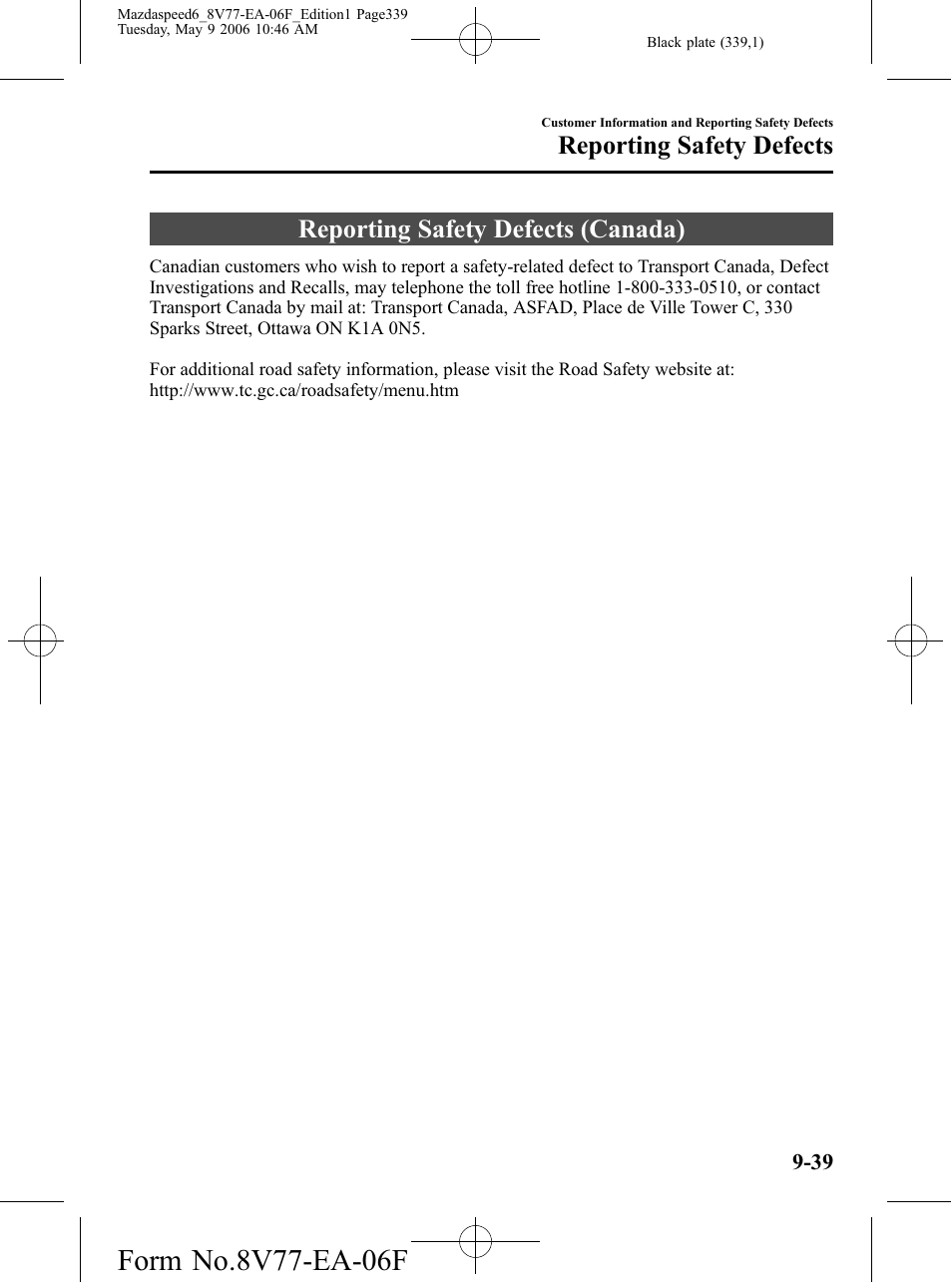 Mazdaspeed6_8V77-EA-06F_Edition1 Page339
Tuesday, May 9 2006 10:46 AM

Black plate (339,1)

Customer Information and Reporting Safety Defects

Reporting Safety Defects

Reporting Safety Defects (Canada)

Canadian customers who wish to report a safety-related defect to Transport Canada, Defect Investigations and Recalls, may telephone the toll free hotline 1-800-333-0510, or contact Transport Canada by mail at: Transport Canada, ASFAD, Place de Ville Tower C, 330 Sparks Street, Ottawa ON K1A 0N5.

For additional road safety information, please visit the Road Safety website at:
http://www.tc.gc.ca/roadsafety/menu.htm

9-39

Form No.8V77-EA-06F